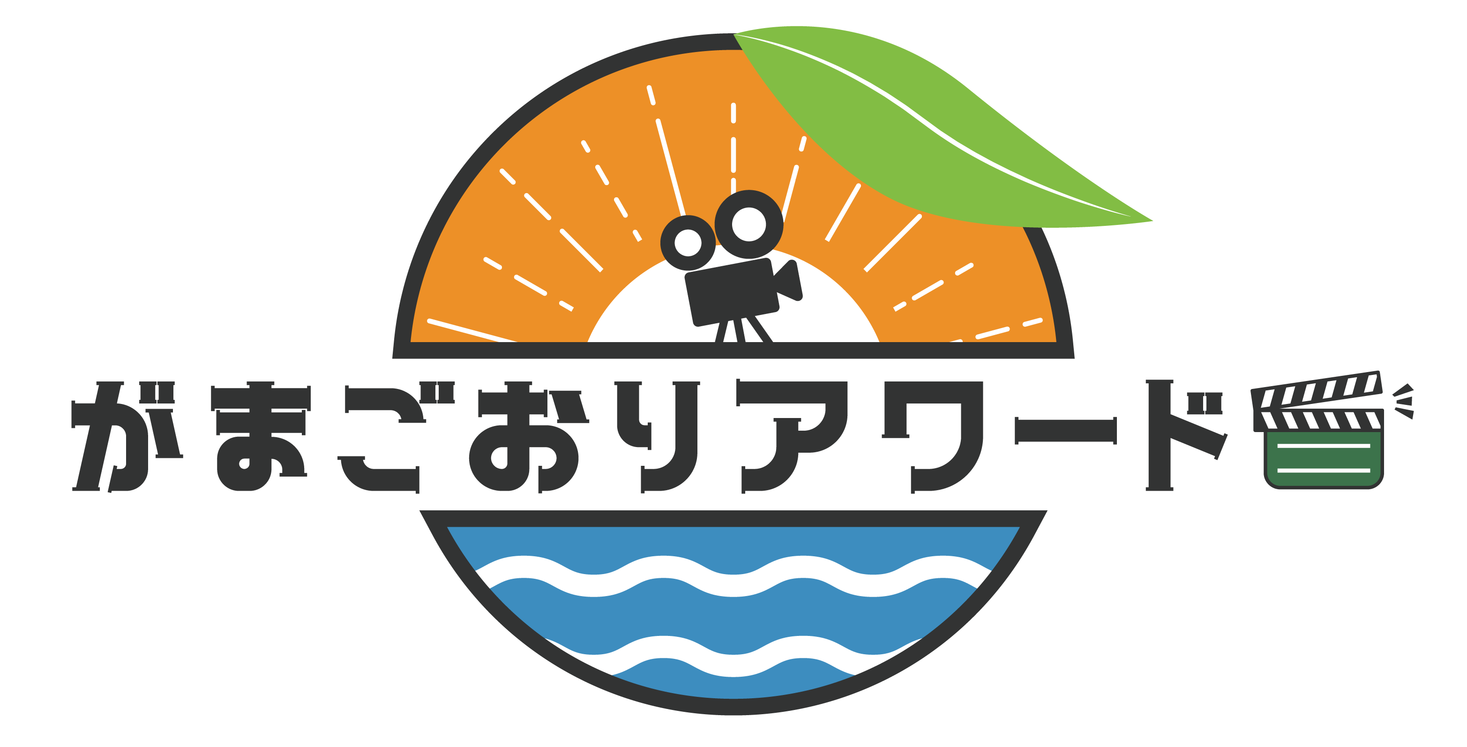 がまごおりアワード